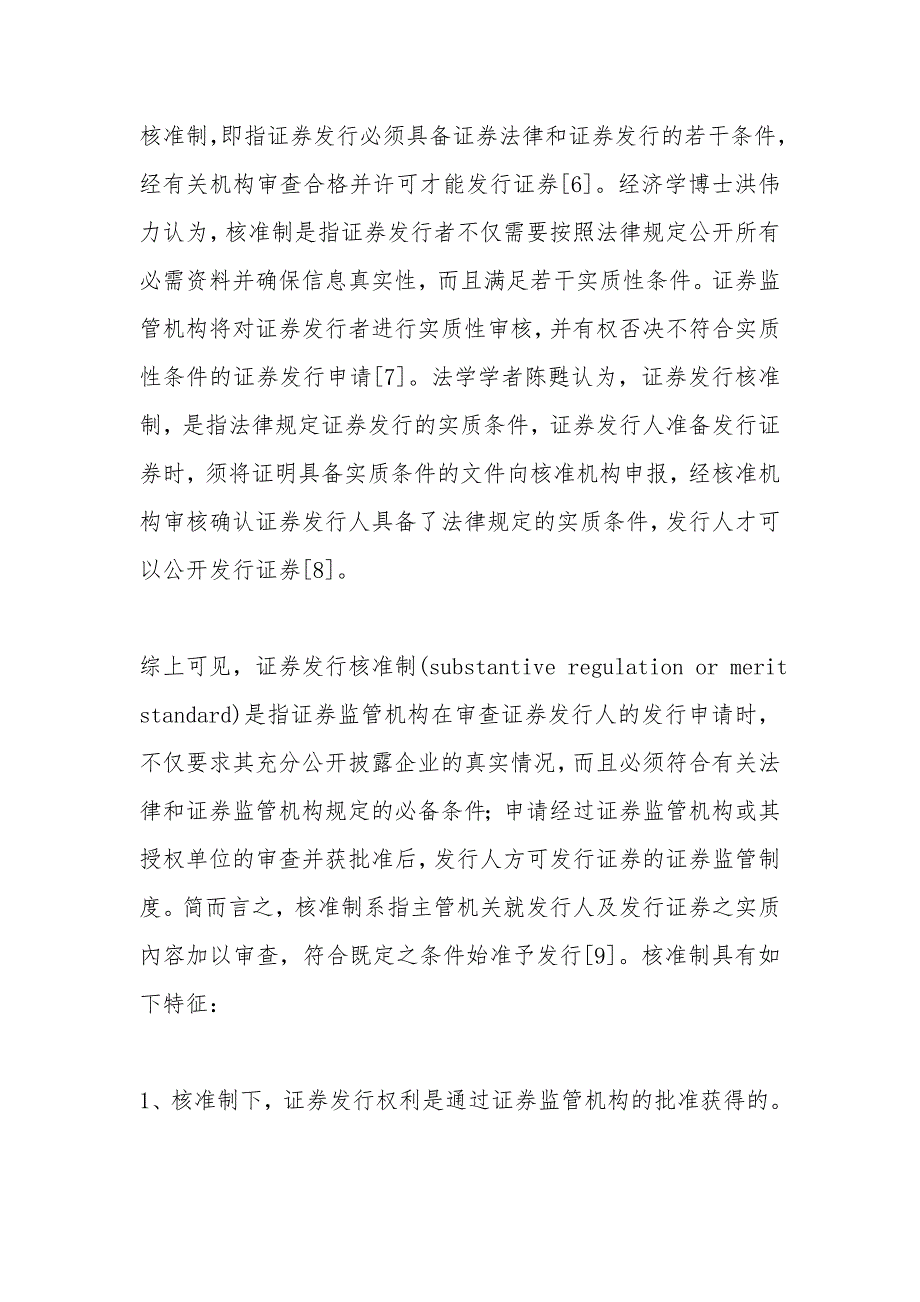 核准制,即指证券发行必须具备证券法律和证券发行的若干条件，经有关机构审查合格并许可才能发行证券[6]。经济学博士洪伟力认为，核准制是指证券发行者不仅需要按照法律规定公开所有必需资料并确保信息真实性，而且满足若干实质性条件。证券监管机构将对证券发行者进行实质性审核，并有权否决不符合实质性条件的证券发行申请[7]。法学学者陈甦认为，证券发行核准制，是指法律规定证券发行的实质条件，证券发行人准备发行证券时，须将证明具备实质条件的文件向核准机构申报，经核准机构审核确认证券发行人具备了法律规定的实质条件，发行人才可以公开发行证券[8]。

综上可见，证券发行核准制(substantive regulation or merit standard)是指证券监管机构在审查证券发行人的发行申请时，不仅要求其充分公开披露企业的真实情况，而且必须符合有关法律和证券监管机构规定的必备条件；申请经过证券监管机构或其授权单位的审查并获批准后，发行人方可发行证券的证券监管制度。简而言之，核准制系指主管机关就发行人及发行证券之实质内容加以审查，符合既定之条件始准予发行[9]。核准制具有如下特征：

1、核准制下，证券发行权利是通过证券监管机构的批准获得的。